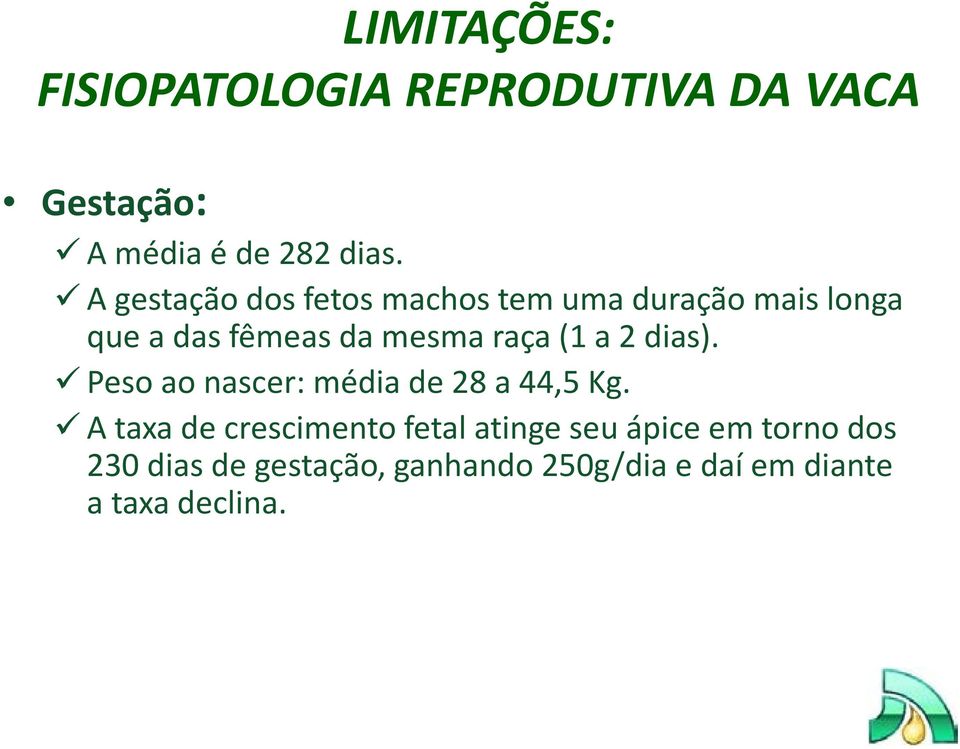 LIMITAÇÕES:
FISIOPATOLOGIA REPRODUTIVA DA VACA

• Gestação:
✓ A média é de 282 dias.
✓ A gestação dos fetos machos tem uma duração mais longa que a das fêmeas da mesma raça (1 a 2 dias).
✓ Peso ao nascer: média de 28 a 44,5 Kg.
✓ A taxa de crescimento fetal atinge seu ápice em torno dos 230 dias de gestação, ganhando 250g/dia e daí em diante a taxa declina.